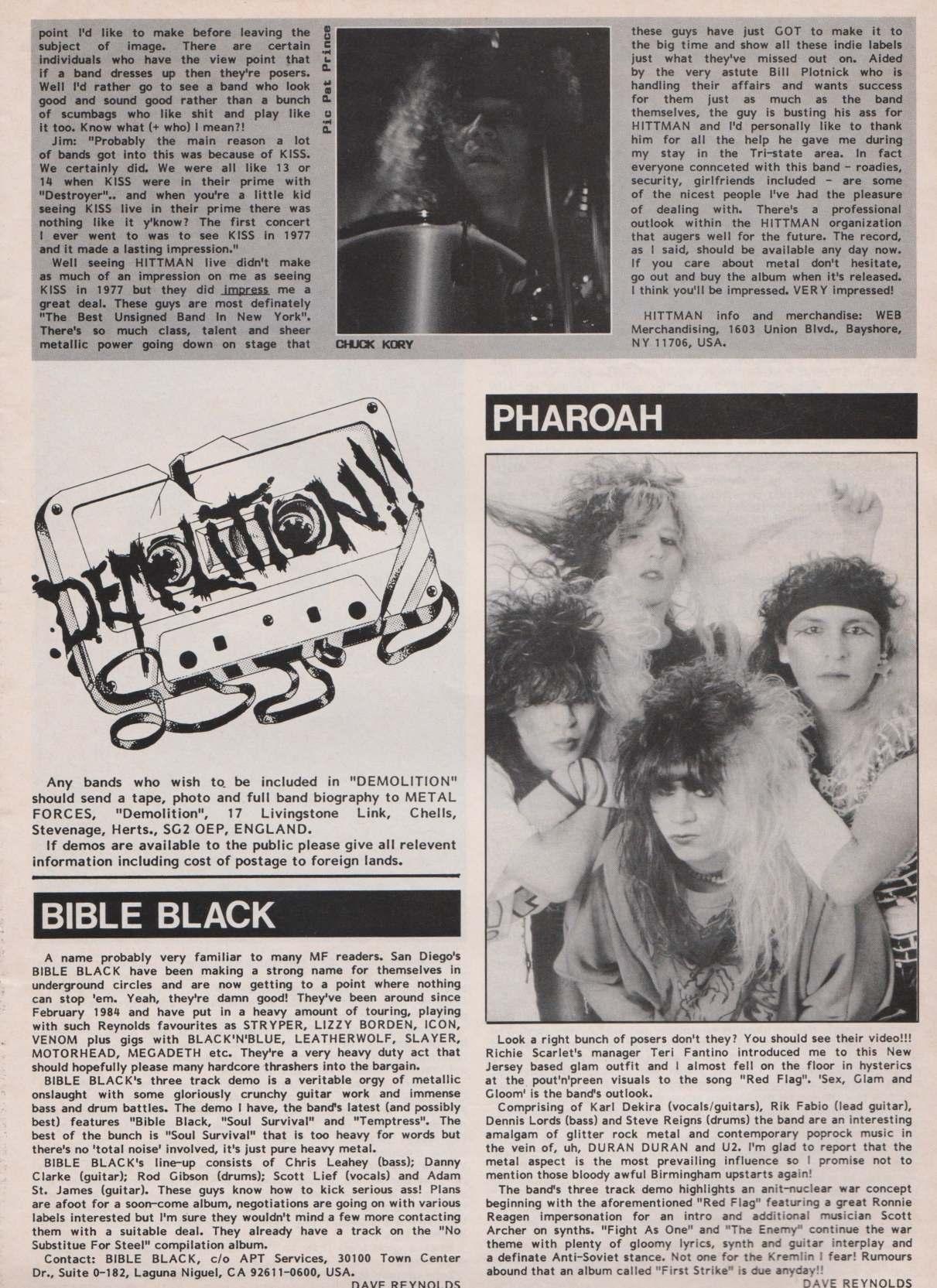 point I'd like to make before leaving the subject of image. There are certain individuals who have the view point that if a band dresses up then they're posers. Well I'd rather go to see a band who look good and sound good rather than a bunch of scumbags who like shit and play like it too. Know what (+ who) I mean?!

Jim: "Probably the main reason a lot of bands got into this was because of KISS. We certainly did. We were all like 13 or 14 when KISS were in their prime with "Destroyer".. and when you're a little kid seeing KISS live in their prime there was nothing like it y'know? The first concert I ever went to was to see KISS in 1977 and it made a lasting impression."

Well seeing HITTMAN live didn't make as much of an impression on me as seeing KISS in 1977 but they did impress me a great deal. These guys are most definately "The Best Unsigned Band In New York". There's so much class, talent and sheer metallic power going down on stage that

Pic Pat Prince

CHUCK KORY

these guys have just GOT to make it to the big time and show all these indie labels just what they've missed out on. Aided by the very astute Bill Plotnick who is handling their affairs and wants success for them just as much as the band themselves, the guy is busting his ass for HITTMAN and I'd personally like to thank him for all the help he gave me during my stay in the Tri-state area. In fact everyone connceted with this band - roadies, security, girlfriends included - are some of the nicest people I've had the pleasure of dealing with. There's a professional outlook within the HITTMAN organization that augers well for the future. The record, as I said, should be available any day now. If you care about metal don't hesitate, go out and buy the album when it's released. I think you'll be impressed. VERY impressed!

HITTMAN info and merchandise: WEB Merchandising, 1603 Union Blvd., Bayshore, NY 11706, USA.

DEMOLITION!!

Any bands who wish to be included in "DEMOLITION" should send a tape, photo and full band biography to METAL FORCES, "Demolition", 17 Livingstone Link, Chells, Stevenage, Herts., SG2 OEP, ENGLAND.

If demos are available to the public please give all relevent information including cost of postage to foreign lands.

BIBLE BLACK

A name probably very familiar to many MF readers. San Diego's BIBLE BLACK have been making a strong name for themselves in underground circles and are now getting to a point where nothing can stop 'em. Yeah, they're damn good! They've been around since February 1984 and have put in a heavy amount of touring, playing with such Reynolds favourites as STRYPER, LIZZY BORDEN, ICON, VENOM plus gigs with BLACK'N'BLUE, LEATHERWOLF, SLAYER, MOTORHEAD, MEGADETH etc. They're a very heavy duty act that should hopefully please many hardcore thrashers into the bargain.

BIBLE BLACK's three track demo is a veritable orgy of metallic onslaught with some gloriously crunchy guitar work and immense bass and drum battles. The demo I have, the band's latest (and possibly best) features "Bible Black, "Soul Survival" and "Temptress". The best of the bunch is "Soul Survival" that is too heavy for words but there's no 'total noise' involved, it's just pure heavy metal.

BIBLE BLACK's line-up consists of Chris Leahey (bass); Danny Clarke (guitar); Rod Gibson (drums); Scott Lief (vocals) and Adam St. James (guitar). These guys know how to kick serious ass! Plans are afoot for a soon-come album, negotiations are going on with various labels interested but I'm sure they wouldn't mind a few more contacting them with a suitable deal. They already have a track on the "No Substitue For Steel" compilation album.

Contact: BIBLE BLACK, c/o APT Services, 30100 Town Center Dr., Suite 0-182, Laguna Niguel, CA 92611-0600, USA.

DAVE REYNOLDS

PHAROAH

Look a right bunch of posers don't they? You should see their video!!! Richie Scarlet's manager Teri Fantino introduced me to this New Jersey based glam outfit and I almost fell on the floor in hysterics at the pout'n'preen visuals to the song "Red Flag". 'Sex, Glam and Gloom' is the band's outlook.

Comprising of Karl Dekira (vocals/guitars), Rik Fabio (lead guitar), Dennis Lords (bass) and Steve Reigns (drums) the band are an interesting amalgam of glitter rock metal and contemporary poprock music in the vein of, uh, DURAN DURAN and U2. I'm glad to report that the metal aspect is the most prevailing influence so I promise not to mention those bloody awful Birmingham upstarts again!

The band's three track demo highlights an anit-nuclear war concept beginning with the aforementioned "Red Flag" featuring a great Ronnie Reagen impersonation for an intro and additional musician Scott Archer on synths. "Fight As One" and "The Enemy" continue the war theme with plenty of gloomy lyrics, synth and guitar interplay and a definate Anti-Soviet stance. Not one for the Kremlin I fear! Rumours abound that an album called "First Strike" is due anyday!!

DAVE REYNOLDS